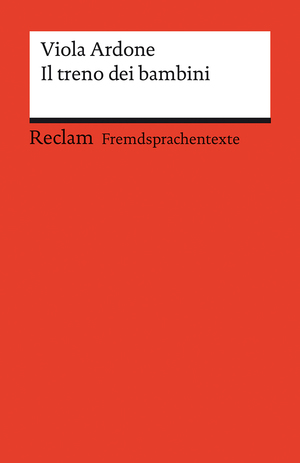 Viola Ardone
Il treno dei bambini

Reclam Fremdsprachentexte